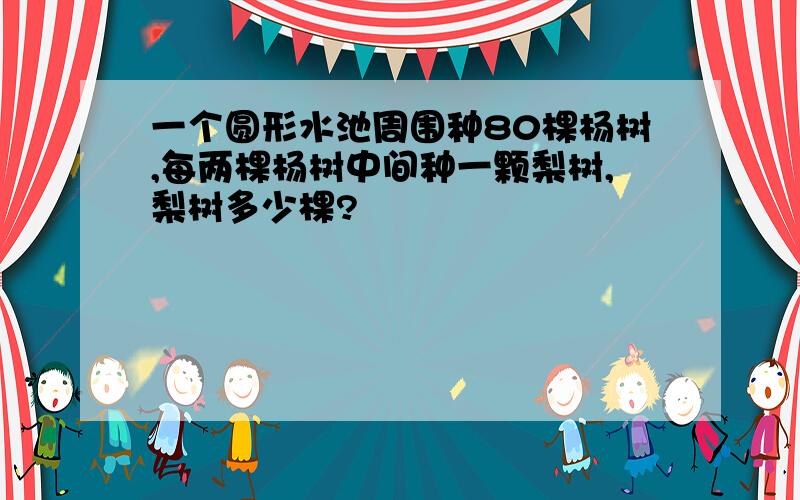 一个圆形水池周围种80棵杨树,每两棵杨树中间种一颗梨树,梨树多少棵?